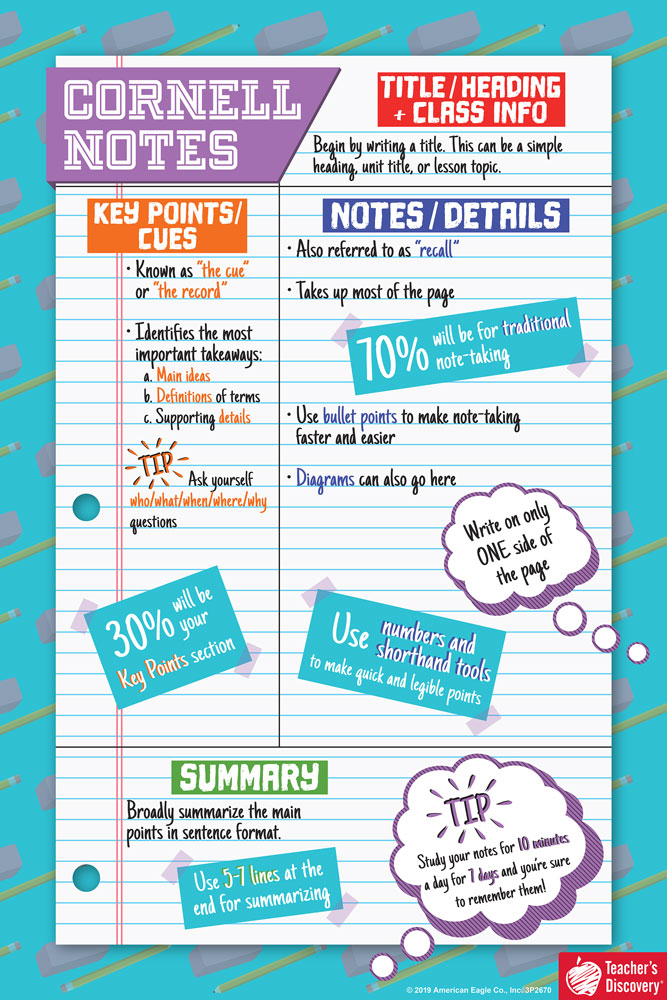 CORNELL NOTES

TITLE / HEADING + CLASS INFO

Begin by writing a title. This can be a simple heading, unit title, or lesson topic.

KEY POINTS/ CUES

• Known as "the cue" or "the record"

• Identifies the most important takeaways:
a. Main ideas
b. Definitions of terms
c. Supporting details

TIP Ask yourself who/what/when/where/why questions

30% will be your Key Points section

NOTES / DETAILS

• Also referred to as "recall"

• Takes up most of the page

70% will be for traditional note-taking

• Use bullet points to make note-taking faster and easier

• Diagrams can also go here

Write on only ONE side of the page

Use numbers and shorthand tools to make quick and legible points

SUMMARY

Broadly summarize the main points in sentence format.

Use 5-7 lines at the end for summarizing

TIP Study your notes for 10 minutes a day for 7 days and you're sure to remember them!

© 2019 American Eagle Co., Inc. 3P2670

Teacher's Discovery®